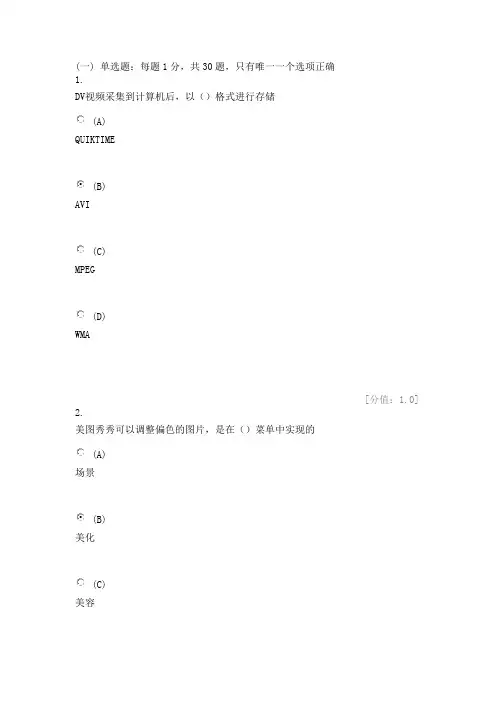 (一) 单选题：每题1分，共30题，只有唯一一个选项正确
1.
DV视频采集到计算机后，以（）格式进行存储

(A)
QUIKTIME

(B)
AVI

(C)
MPEG

(D)
WMA

[分值：1.0]
2.
美图秀秀可以调整偏色的图片，是在（）菜单中实现的

(A)
场景

(B)
美化

(C)
美容